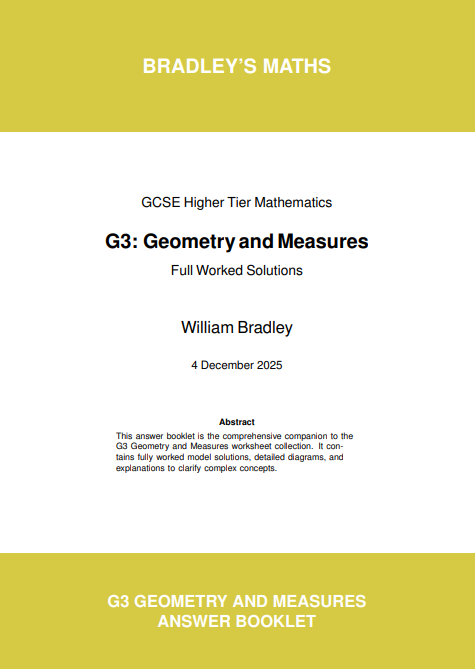 BRADLEY'S MATHS

GCSE Higher Tier Mathematics

G3: Geometry and Measures

Full Worked Solutions

William Bradley

4 December 2025

Abstract

This answer booklet is the comprehensive companion to the G3 Geometry and Measures worksheet collection. It contains fully worked model solutions, detailed diagrams, and explanations to clarify complex concepts.

G3 GEOMETRY AND MEASURES
ANSWER BOOKLET